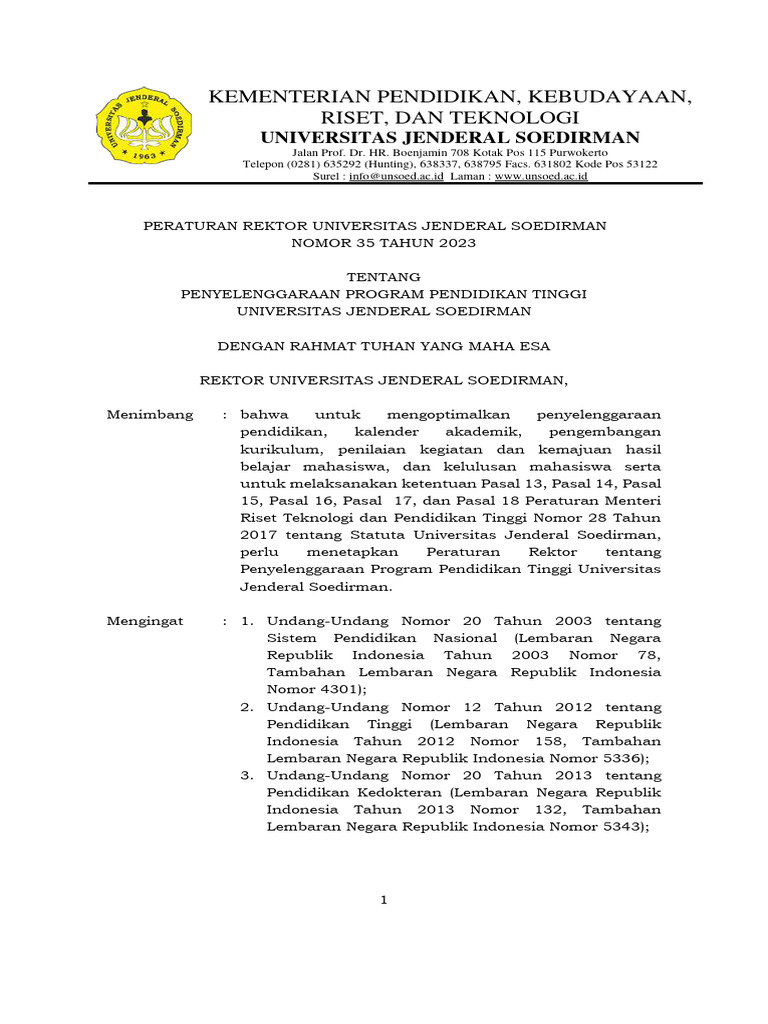 UNIVERSITAS JENDERAL SOEDIRMAN
1963

KEMENTERIAN PENDIDIKAN, KEBUDAYAAN, RISET, DAN TEKNOLOGI
UNIVERSITAS JENDERAL SOEDIRMAN
Jalan Prof. Dr. HR. Boenjamin 708 Kotak Pos 115 Purwokerto
Telepon (0281) 635292 (Hunting), 638337, 638795 Facs. 631802 Kode Pos 53122
Surel : info@unsoed.ac.id Laman : www.unsoed.ac.id

PERATURAN REKTOR UNIVERSITAS JENDERAL SOEDIRMAN
NOMOR 35 TAHUN 2023

TENTANG
PENYELENGGARAAN PROGRAM PENDIDIKAN TINGGI
UNIVERSITAS JENDERAL SOEDIRMAN

DENGAN RAHMAT TUHAN YANG MAHA ESA

REKTOR UNIVERSITAS JENDERAL SOEDIRMAN,

Menimbang : bahwa untuk mengoptimalkan penyelenggaraan pendidikan, kalender akademik, pengembangan kurikulum, penilaian kegiatan dan kemajuan hasil belajar mahasiswa, dan kelulusan mahasiswa serta untuk melaksanakan ketentuan Pasal 13, Pasal 14, Pasal 15, Pasal 16, Pasal 17, dan Pasal 18 Peraturan Menteri Riset Teknologi dan Pendidikan Tinggi Nomor 28 Tahun 2017 tentang Statuta Universitas Jenderal Soedirman, perlu menetapkan Peraturan Rektor tentang Penyelenggaraan Program Pendidikan Tinggi Universitas Jenderal Soedirman.

Mengingat : 1. Undang-Undang Nomor 20 Tahun 2003 tentang Sistem Pendidikan Nasional (Lembaran Negara Republik Indonesia Tahun 2003 Nomor 78, Tambahan Lembaran Negara Republik Indonesia Nomor 4301);
2. Undang-Undang Nomor 12 Tahun 2012 tentang Pendidikan Tinggi (Lembaran Negara Republik Indonesia Tahun 2012 Nomor 158, Tambahan Lembaran Negara Republik Indonesia Nomor 5336);
3. Undang-Undang Nomor 20 Tahun 2013 tentang Pendidikan Kedokteran (Lembaran Negara Republik Indonesia Tahun 2013 Nomor 132, Tambahan Lembaran Negara Republik Indonesia Nomor 5343);

1